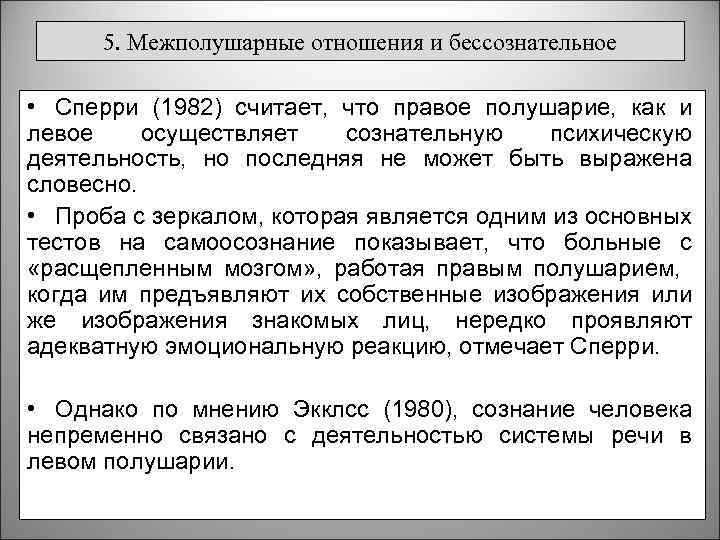 5. Межполушарные отношения и бессознательное

• Сперри (1982) считает, что правое полушарие, как и левое осуществляет сознательную психическую деятельность, но последняя не может быть выражена словесно.

• Проба с зеркалом, которая является одним из основных тестов на самоосознание показывает, что больные с «расщепленным мозгом», работая правым полушарием, когда им предъявляют их собственные изображения или же изображения знакомых лиц, нередко проявляют адекватную эмоциональную реакцию, отмечает Сперри.

• Однако по мнению Экклсс (1980), сознание человека непременно связано с деятельностью системы речи в левом полушарии.